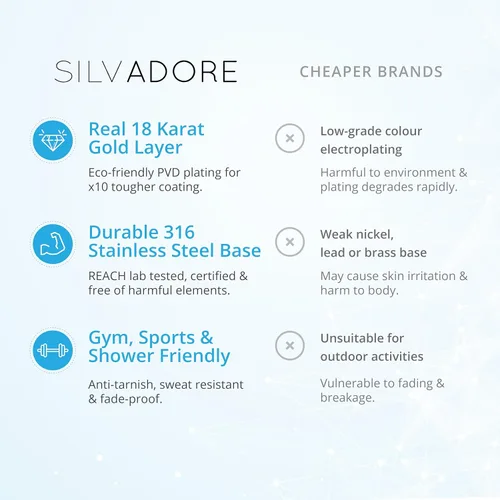 SILVADORE

Real 18 Karat Gold Layer

Eco-friendly PVD plating for x10 tougher coating.

Durable 316 Stainless Steel Base

REACH lab tested, certified & free of harmful elements.

Gym, Sports & Shower Friendly

Anti-tarnish, sweat resistant & fade-proof.

CHEAPER BRANDS

Low-grade colour electroplating

Harmful to environment & plating degrades rapidly.

Weak nickel, lead or brass base

May cause skin irritation & harm to body.

Unsuitable for outdoor activities

Vulnerable to fading & breakage.